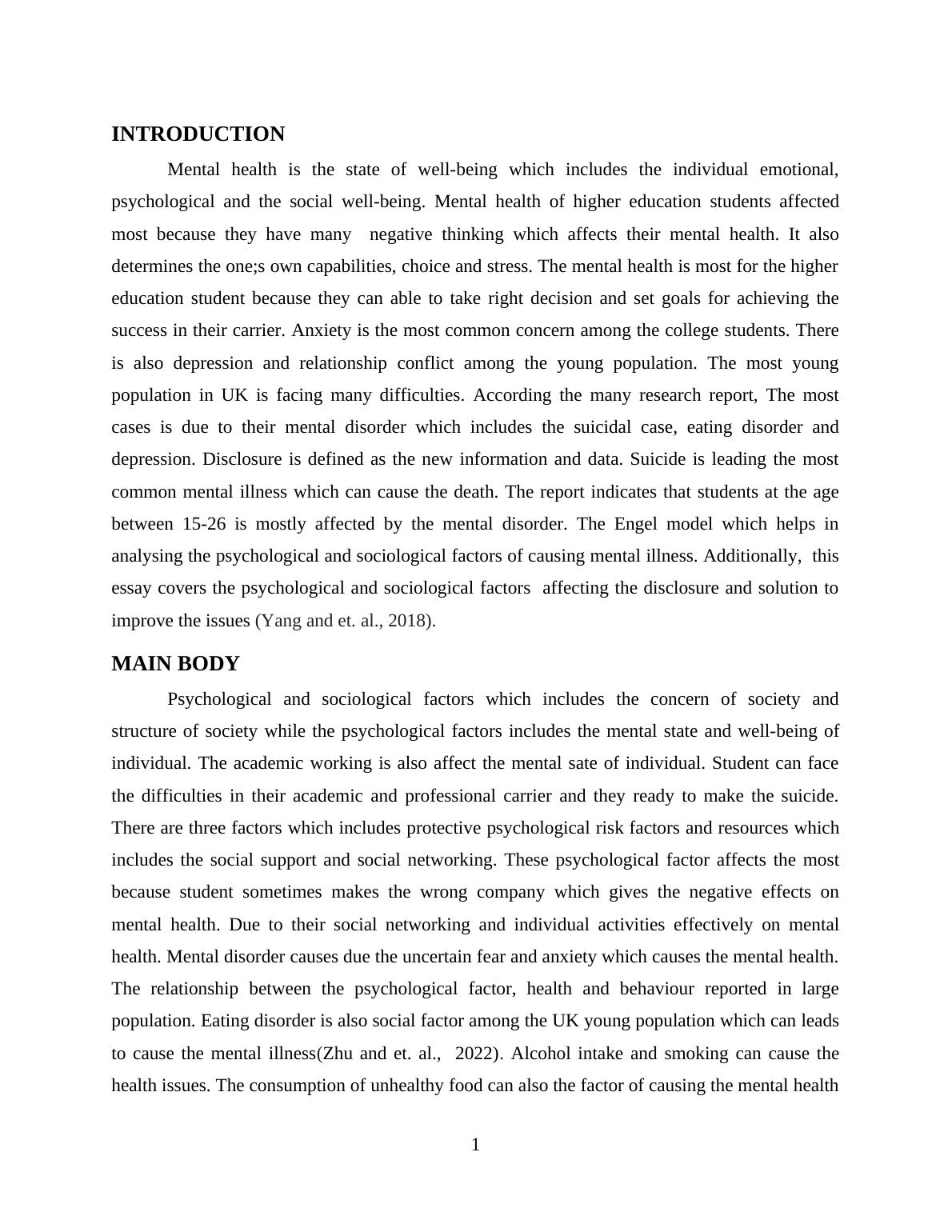 INTRODUCTION

Mental health is the state of well-being which includes the individual emotional, psychological and the social well-being. Mental health of higher education students affected most because they have many negative thinking which affects their mental health. It also determines the one;s own capabilities, choice and stress. The mental health is most for the higher education student because they can able to take right decision and set goals for achieving the success in their carrier. Anxiety is the most common concern among the college students. There is also depression and relationship conflict among the young population. The most young population in UK is facing many difficulties. According the many research report, The most cases is due to their mental disorder which includes the suicidal case, eating disorder and depression. Disclosure is defined as the new information and data. Suicide is leading the most common mental illness which can cause the death. The report indicates that students at the age between 15-26 is mostly affected by the mental disorder. The Engel model which helps in analysing the psychological and sociological factors of causing mental illness. Additionally, this essay covers the psychological and sociological factors affecting the disclosure and solution to improve the issues (Yang and et. al., 2018).

MAIN BODY

Psychological and sociological factors which includes the concern of society and structure of society while the psychological factors includes the mental state and well-being of individual. The academic working is also affect the mental sate of individual. Student can face the difficulties in their academic and professional carrier and they ready to make the suicide. There are three factors which includes protective psychological risk factors and resources which includes the social support and social networking. These psychological factor affects the most because student sometimes makes the wrong company which gives the negative effects on mental health. Due to their social networking and individual activities effectively on mental health. Mental disorder causes due the uncertain fear and anxiety which causes the mental health. The relationship between the psychological factor, health and behaviour reported in large population. Eating disorder is also social factor among the UK young population which can leads to cause the mental illness(Zhu and et. al., 2022). Alcohol intake and smoking can cause the health issues. The consumption of unhealthy food can also the factor of causing the mental health

1